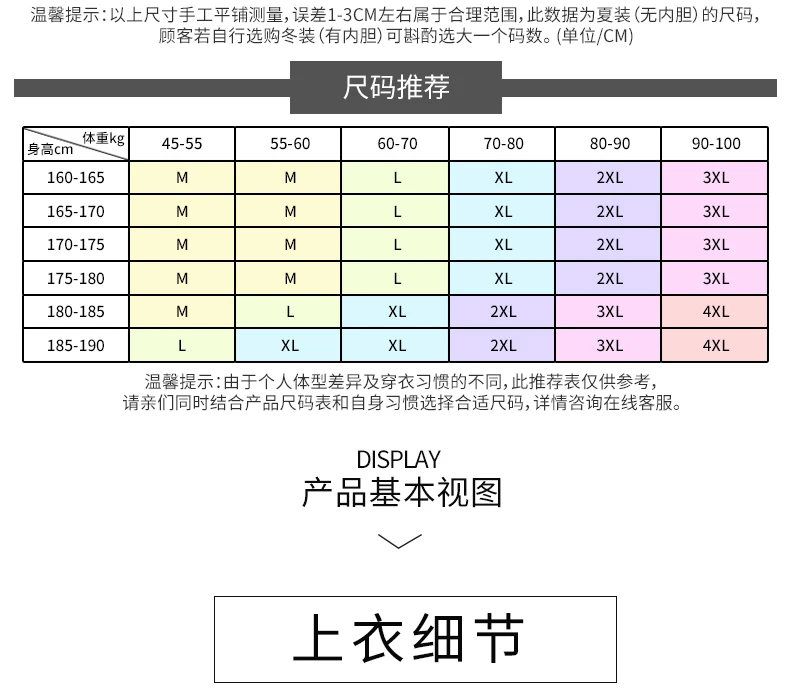 温馨提示：以上尺寸手工平铺测量，误差1-3CM左右属于合理范围，此数据为夏装（无内胆）的尺码，顾客若自行选购冬装（有内胆）可斟酌选大一个码数。(单位/CM)

尺码推荐

| 体重kg 身高cm | 45-55 | 55-60 | 60-70 | 70-80 | 80-90 | 90-100 |
|---|---|---|---|---|---|---|
| 160-165 | M | M | L | XL | 2XL | 3XL |
| 165-170 | M | M | L | XL | 2XL | 3XL |
| 170-175 | M | M | L | XL | 2XL | 3XL |
| 175-180 | M | M | L | XL | 2XL | 3XL |
| 180-185 | M | L | XL | 2XL | 3XL | 4XL |
| 185-190 | L | XL | XL | 2XL | 3XL | 4XL |

温馨提示：由于个人体型差异及穿衣习惯的不同，此推荐表仅供参考，请亲们同时结合产品尺码表和自身习惯选择合适尺码，详情咨询在线客服。

DISPLAY
产品基本视图

上衣细节